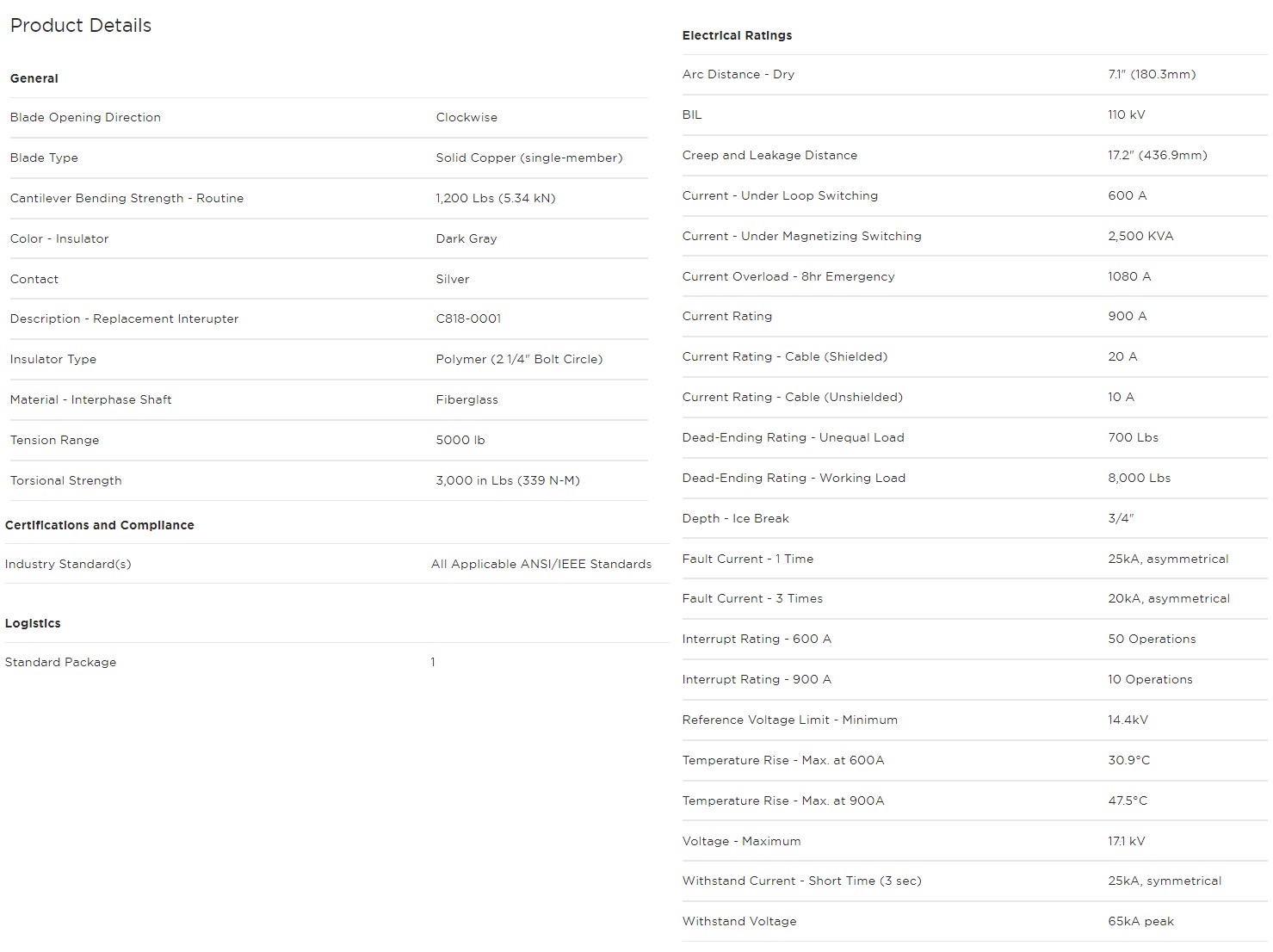 Product Details

General

| | |
|---|---|
| Blade Opening Direction | Clockwise |
| Blade Type | Solid Copper (single-member) |
| Cantilever Bending Strength - Routine | 1,200 Lbs (5.34 kN) |
| Color - Insulator | Dark Gray |
| Contact | Silver |
| Description - Replacement Interupter | C818-0001 |
| Insulator Type | Polymer (2 1/4" Bolt Circle) |
| Material - Interphase Shaft | Fiberglass |
| Tension Range | 5000 lb |
| Torsional Strength | 3,000 in Lbs (339 N-M) |

Certifications and Compliance

| | |
|---|---|
| Industry Standard(s) | All Applicable ANSI/IEEE Standards |

Logistics

| | |
|---|---|
| Standard Package | 1 |

Electrical Ratings

| | |
|---|---|
| Arc Distance - Dry | 7.1" (180.3mm) |
| BIL | 110 kV |
| Creep and Leakage Distance | 17.2" (436.9mm) |
| Current - Under Loop Switching | 600 A |
| Current - Under Magnetizing Switching | 2,500 KVA |
| Current Overload - 8hr Emergency | 1080 A |
| Current Rating | 900 A |
| Current Rating - Cable (Shielded) | 20 A |
| Current Rating - Cable (Unshielded) | 10 A |
| Dead-Ending Rating - Unequal Load | 700 Lbs |
| Dead-Ending Rating - Working Load | 8,000 Lbs |
| Depth - Ice Break | 3/4" |
| Fault Current - 1 Time | 25kA, asymmetrical |
| Fault Current - 3 Times | 20kA, asymmetrical |
| Interrupt Rating - 600 A | 50 Operations |
| Interrupt Rating - 900 A | 10 Operations |
| Reference Voltage Limit - Minimum | 14.4kV |
| Temperature Rise - Max. at 600A | 30.9°C |
| Temperature Rise - Max. at 900A | 47.5°C |
| Voltage - Maximum | 17.1 kV |
| Withstand Current - Short Time (3 sec) | 25kA, symmetrical |
| Withstand Voltage | 65kA peak |